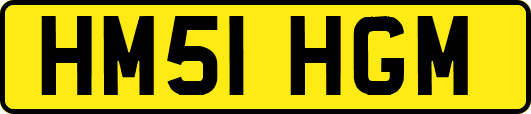 HM51 HGM